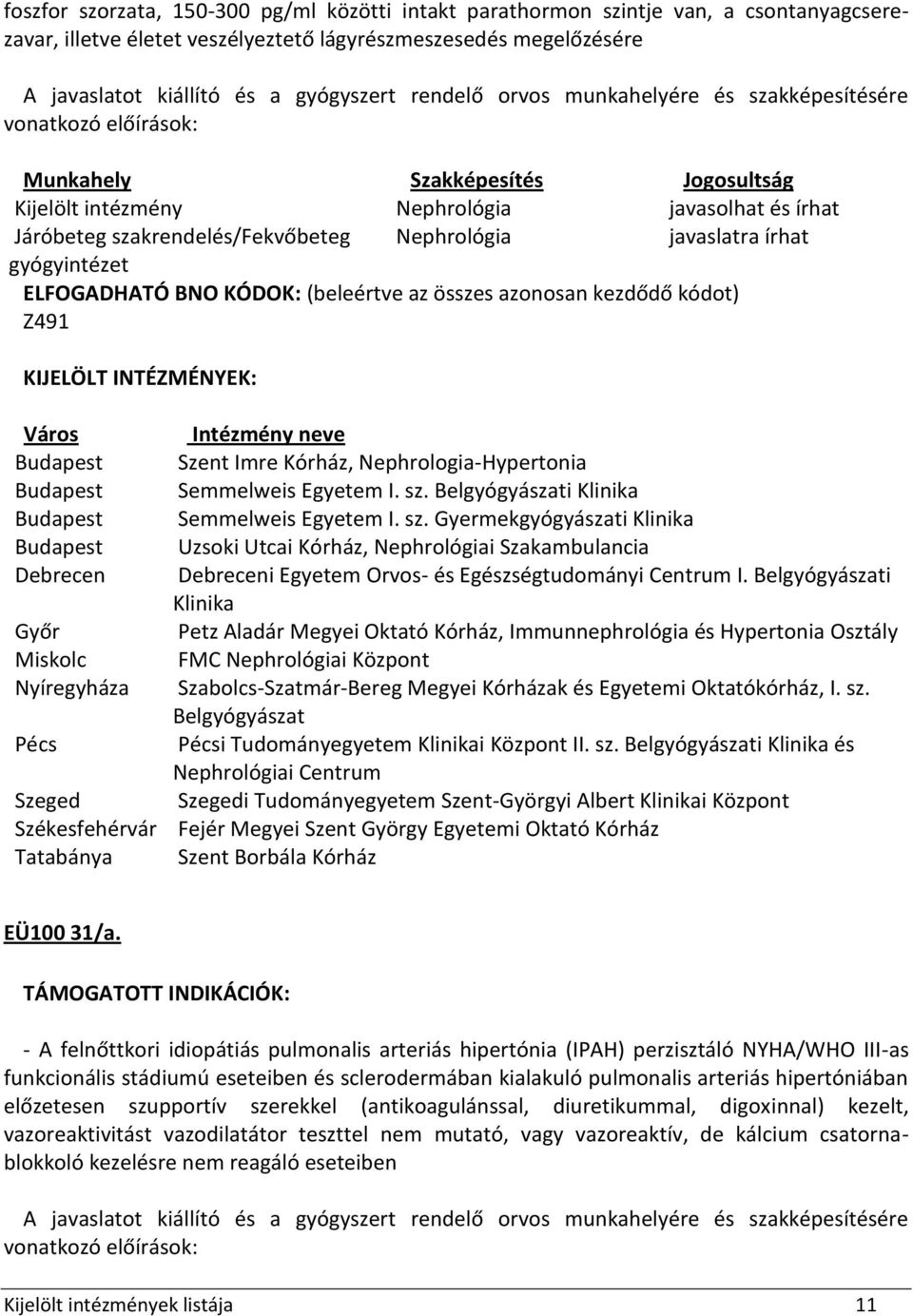 foszfor szorzata, 150-300 pg/ml közötti intakt parathormon szintje van, a csontanyagcserezavar, illetve életet veszélyeztető lágyrészmeszesedés megelőzésére

A javaslatot kiállító és a gyógyszert rendelő orvos munkahelyére és szakképesítésére vonatkozó előírások:

| Munkahely | Szakképesítés | Jogosultság |
|---|---|---|
| Kijelölt intézmény | Nephrológia | javasolhat és írhat |
| Járóbeteg szakrendelés/Fekvőbeteg gyógyintézet | Nephrológia | javaslatra írhat |

ELFOGADHATÓ BNO KÓDOK: (beleértve az összes azonosan kezdődő kódot)
Z491

KIJELÖLT INTÉZMÉNYEK:

| Város | Intézmény neve |
|---|---|
| Budapest | Szent Imre Kórház, Nephrologia-Hypertonia |
| Budapest | Semmelweis Egyetem I. sz. Belgyógyászati Klinika |
| Budapest | Semmelweis Egyetem I. sz. Gyermekgyógyászati Klinika |
| Budapest | Uzsoki Utcai Kórház, Nephrológiai Szakambulancia |
| Debrecen | Debreceni Egyetem Orvos- és Egészségtudományi Centrum I. Belgyógyászati Klinika |
| Győr | Petz Aladár Megyei Oktató Kórház, Immunnephrológia és Hypertonia Osztály |
| Miskolc | FMC Nephrológiai Központ |
| Nyíregyháza | Szabolcs-Szatmár-Bereg Megyei Kórházak és Egyetemi Oktatókórház, I. sz. Belgyógyászat |
| Pécs | Pécsi Tudományegyetem Klinikai Központ II. sz. Belgyógyászati Klinika és Nephrológiai Centrum |
| Szeged | Szegedi Tudományegyetem Szent-Györgyi Albert Klinikai Központ |
| Székesfehérvár | Fejér Megyei Szent György Egyetemi Oktató Kórház |
| Tatabánya | Szent Borbála Kórház |

EÜ100 31/a.

TÁMOGATOTT INDIKÁCIÓK:

- A felnőttkori idiopátiás pulmonalis arteriás hipertónia (IPAH) perzisztáló NYHA/WHO III-as funkcionális stádiumú eseteiben és sclerodermában kialakuló pulmonalis arteriás hipertóniában előzetesen szupportív szerekkel (antikoagulánssal, diuretikummal, digoxinnal) kezelt, vazoreaktivitást vazodilatátor teszttel nem mutató, vagy vazoreaktív, de kálcium csatornablokkoló kezelésre nem reagáló eseteiben

A javaslatot kiállító és a gyógyszert rendelő orvos munkahelyére és szakképesítésére vonatkozó előírások:

Kijelölt intézmények listája 11